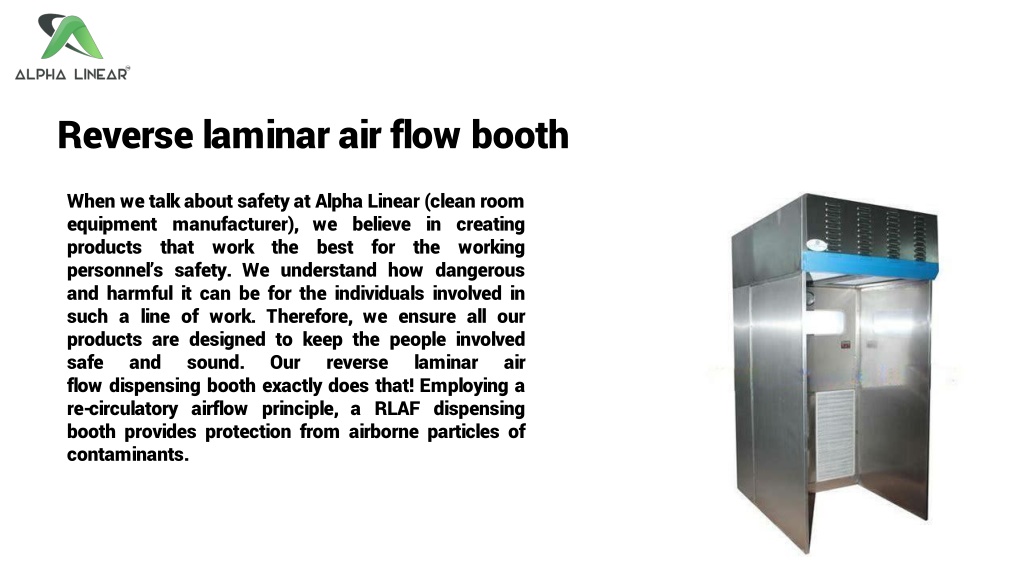 ALPHA LINEAR

Reverse laminar air flow booth

When we talk about safety at Alpha Linear (clean room equipment manufacturer), we believe in creating products that work the best for the working personnel's safety. We understand how dangerous and harmful it can be for the individuals involved in such a line of work. Therefore, we ensure all our products are designed to keep the people involved safe and sound. Our reverse laminar air flow dispensing booth exactly does that! Employing a re-circulatory airflow principle, a RLAF dispensing booth provides protection from airborne particles of contaminants.